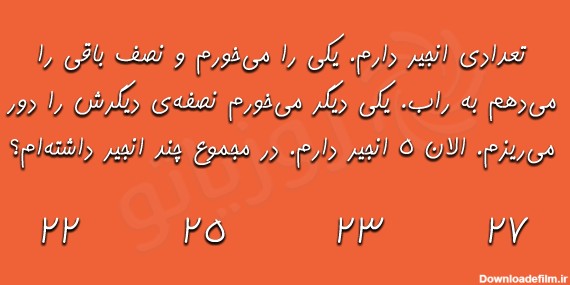 تعدادی انجیر دارم. یکی را می‌خورم و نصف باقی را می‌دهم به راب. یکی دیگر می‌خورم نصفه‌ی دیگرش را دور می‌ریزم. الان ۵ انجیر دارم. در مجموع چند انجیر داشته‌ام؟

۲۷ ۲۳ ۲۵ ۲۲

Downloadefilm.ir